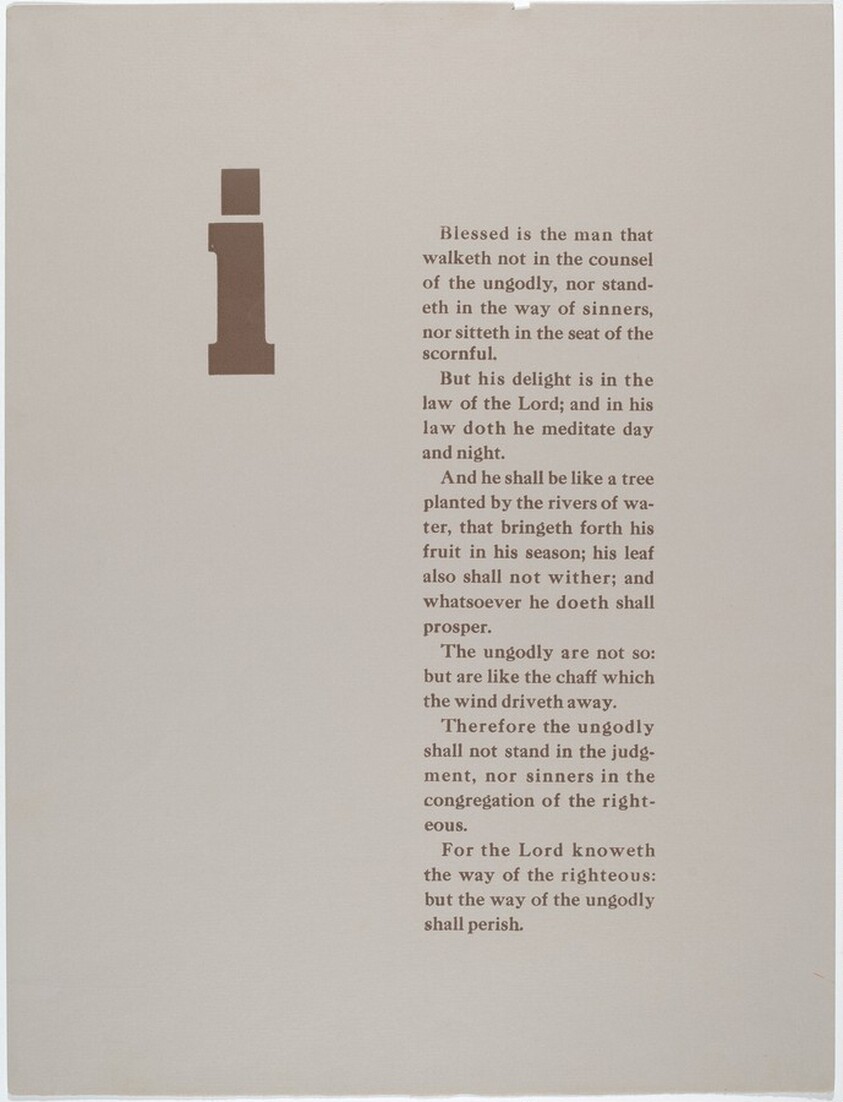 i

Blessed is the man that walketh not in the counsel of the ungodly, nor standeth in the way of sinners, nor sitteth in the seat of the scornful.

But his delight is in the law of the Lord; and in his law doth he meditate day and night.

And he shall be like a tree planted by the rivers of water, that bringeth forth his fruit in his season; his leaf also shall not wither; and whatsoever he doeth shall prosper.

The ungodly are not so: but are like the chaff which the wind driveth away.

Therefore the ungodly shall not stand in the judgment, nor sinners in the congregation of the righteous.

For the Lord knoweth the way of the righteous: but the way of the ungodly shall perish.